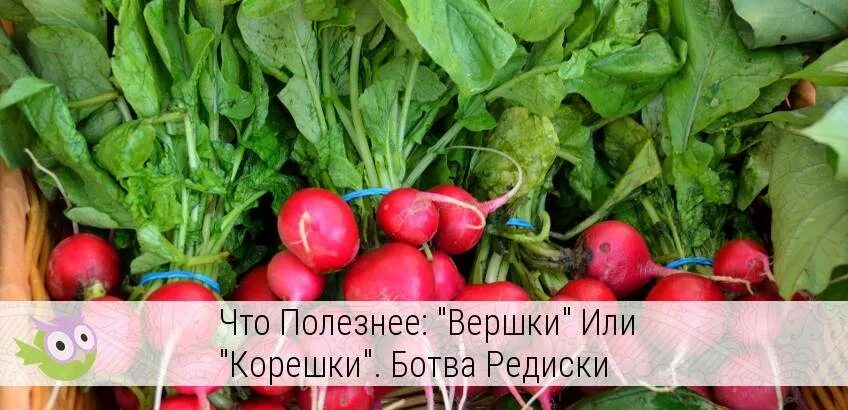 Что Полезнее: "Вершки" Или "Корешки". Ботва Редиски